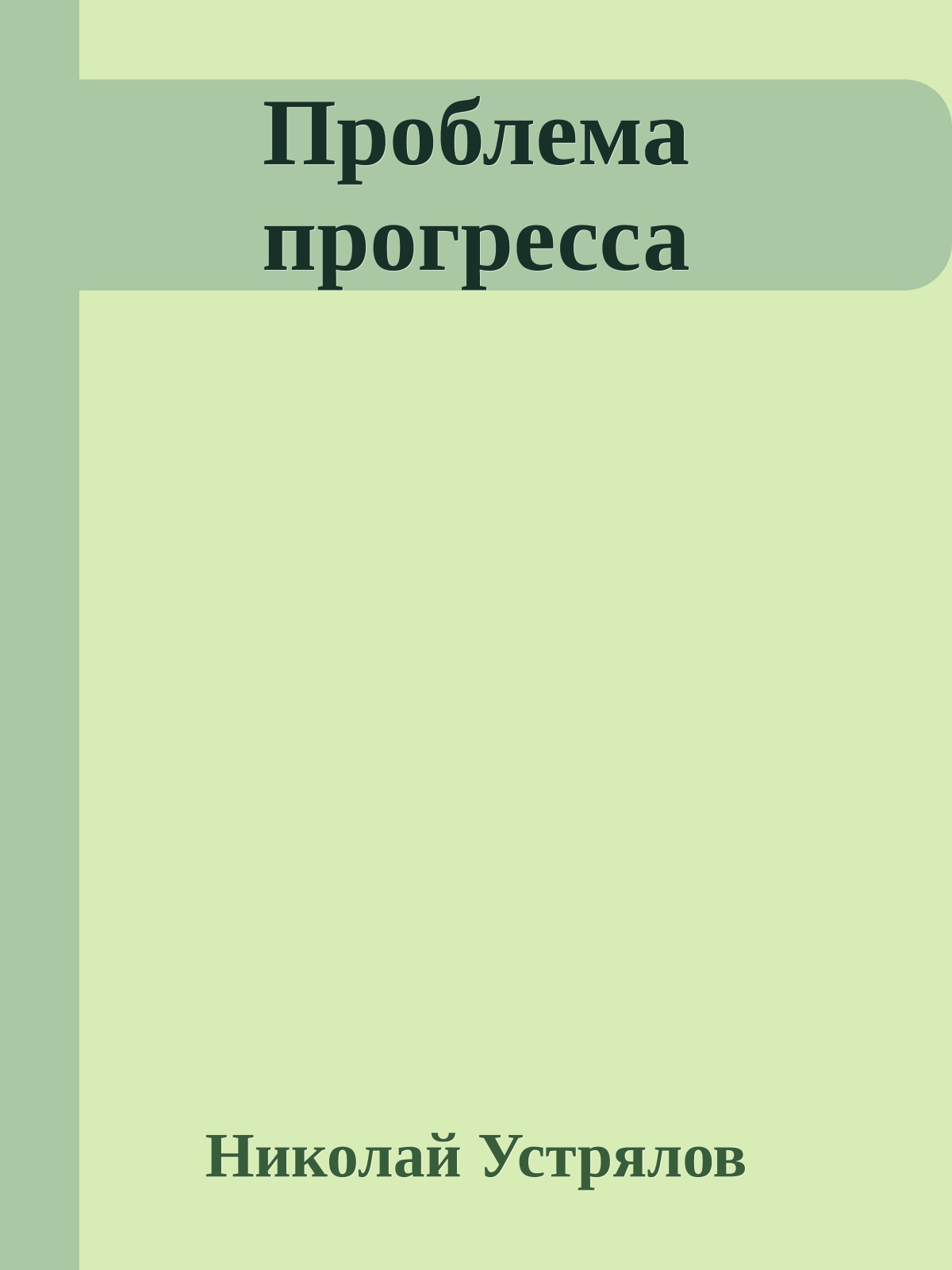 Проблема прогресса

Николай Устрялов